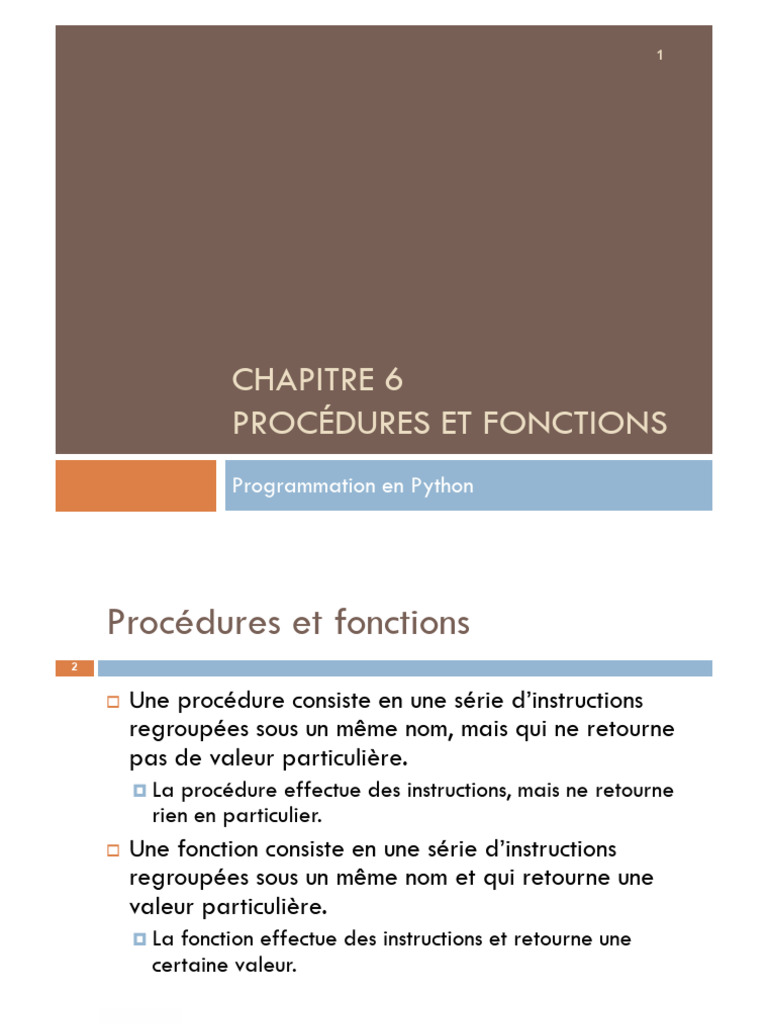 1

CHAPITRE 6
PROCÉDURES ET FONCTIONS

Programmation en Python

Procédures et fonctions

2

Une procédure consiste en une série d'instructions regroupées sous un même nom, mais qui ne retourne pas de valeur particulière.

La procédure effectue des instructions, mais ne retourne rien en particulier.

Une fonction consiste en une série d'instructions regroupées sous un même nom et qui retourne une valeur particulière.

La fonction effectue des instructions et retourne une certaine valeur.